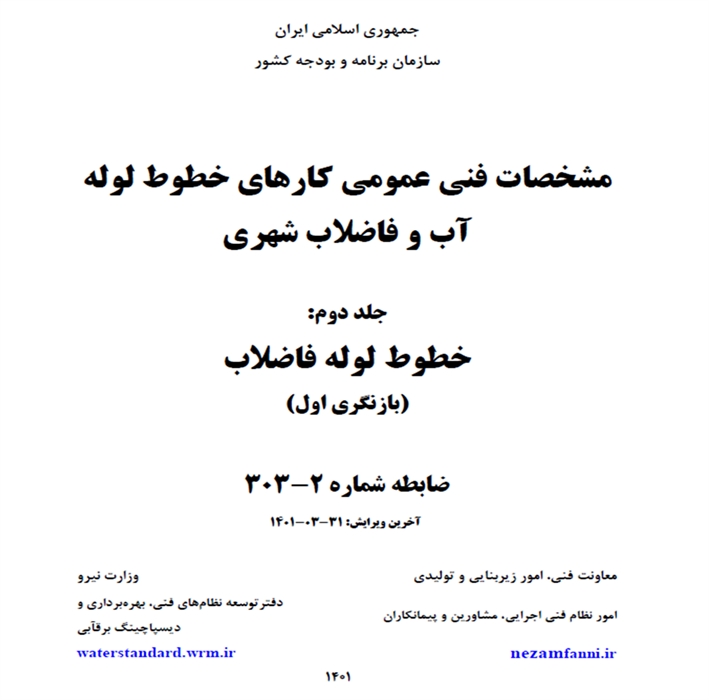 جمهوری اسلامی ایران

سازمان برنامه و بودجه کشور

مشخصات فنی عمومی کارهای خطوط لوله آب و فاضلاب شهری

جلد دوم:

خطوط لوله فاضلاب

(بازنگری اول)

ضابطه شماره ۲-۳۰۳

آخرین ویرایش: ۳۱-۰۳-۱۴۰۱

معاونت فنی، امور زیربنایی و تولیدی

امور نظام فنی اجرایی، مشاورین و پیمانکاران

nezamfanni.ir

وزارت نیرو

دفتر توسعه نظام‌های فنی، بهره‌برداری و دیسپاچینگ برقآبی

waterstandard.wrm.ir

۱۴۰۱